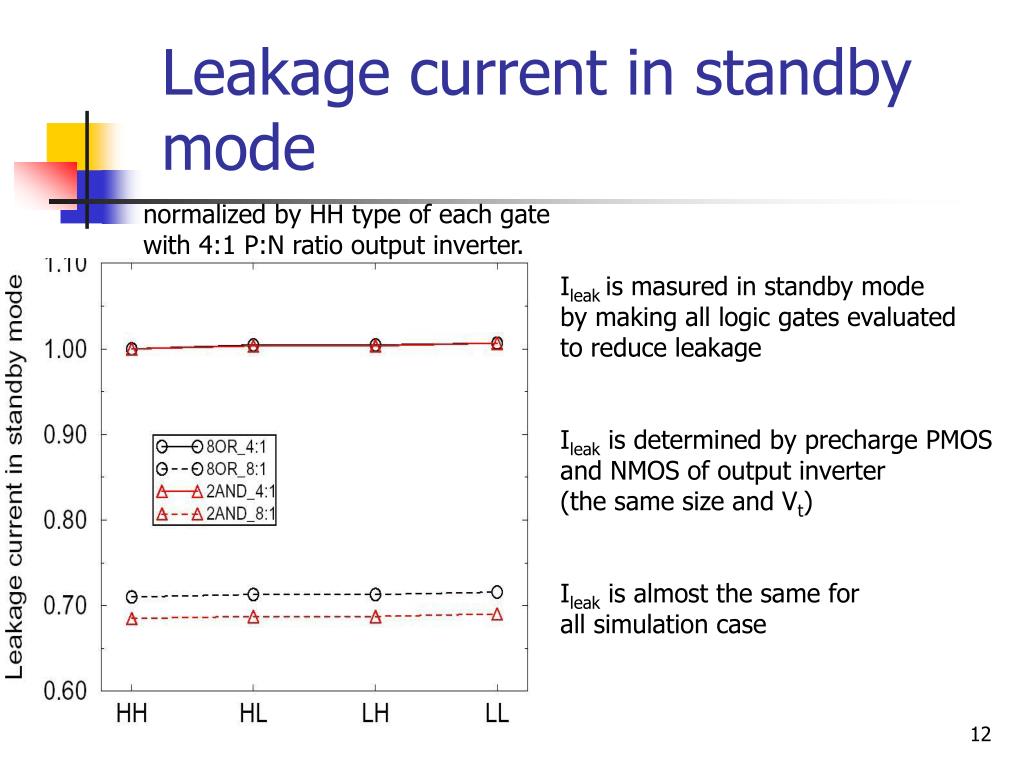 Leakage current in standby mode

normalized by HH type of each gate with 4:1 P:N ratio output inverter.

Leakage current in standby mode

1.10

1.00

0.90

0.80

0.70

0.60

8OR_4:1
8OR_8:1
2AND_4:1
2AND_8:1

HH HL LH LL

$I_{leak}$ is masured in standby mode by making all logic gates evaluated to reduce leakage

$I_{leak}$ is determined by precharge PMOS and NMOS of output inverter (the same size and $V_t$)

$I_{leak}$ is almost the same for all simulation case

12